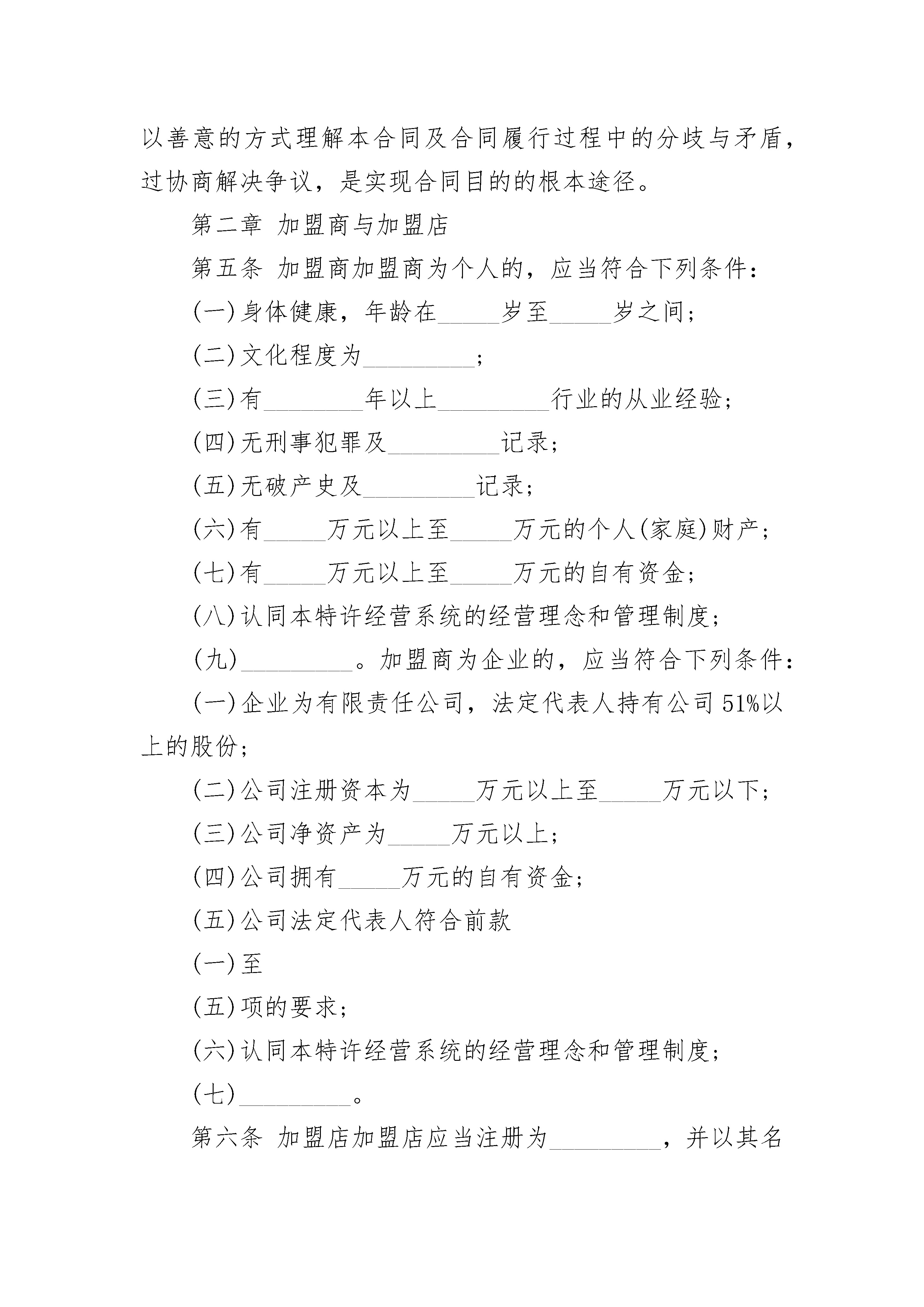 以善意的方式理解本合同及合同履行过程中的分歧与矛盾，过协商解决争议，是实现合同目的的根本途径。

第二章 加盟商与加盟店

第五条 加盟商加盟商为个人的，应当符合下列条件：

(一)身体健康，年龄在_____岁至_____岁之间；

(二)文化程度为_________；

(三)有________年以上_________行业的从业经验；

(四)无刑事犯罪及_________记录；

(五)无破产史及_________记录；

(六)有_____万元以上至_____万元的个人(家庭)财产；

(七)有_____万元以上至_____万元的自有资金；

(八)认同本特许经营系统的经营理念和管理制度；

(九)_________。加盟商为企业的，应当符合下列条件：

(一)企业为有限责任公司，法定代表人持有公司51%以上的股份；

(二)公司注册资本为_____万元以上至_____万元以下；

(三)公司净资产为_____万元以上；

(四)公司拥有_____万元的自有资金；

(五)公司法定代表人符合前款

(一)至

(五)项的要求；

(六)认同本特许经营系统的经营理念和管理制度；

(七)_________。

第六条 加盟店加盟店应当注册为_________，并以其名